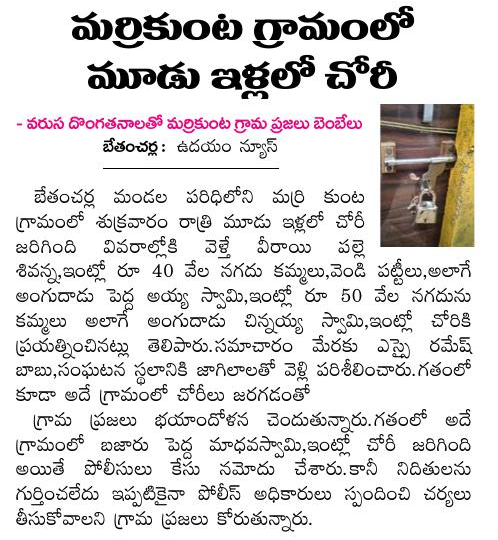 మర్రికుంట గ్రామంలో మూడు ఇళ్లలో చోరీ

- వరుస దొంగతనాలతో మర్రికుంట గ్రామ ప్రజలు బెంబేలు

బేతంచర్ల : ఉదయం న్యూస్

బేతంచర్ల మండల పరిధిలోని మర్రి కుంట గ్రామంలో శుక్రవారం రాత్రి మూడు ఇళ్లలో చోరీ జరిగింది వివరాల్లోకి వెళ్తే వీరాయి పల్లె శివన్న,ఇంట్లో రూ 40 వేల నగదు కమ్మలు,వెండి పట్టీలు,అలాగే అంగుదాడు పెద్ద అయ్య స్వామి,ఇంట్లో రూ 50 వేల నగదును కమ్మలు అలాగే అంగుదాడు చిన్నయ్య స్వామి,ఇంట్లో చోరికి ప్రయత్నించినట్లు తెలిపారు.సమాచారం మేరకు ఎస్సై రమేష్ బాబు,సంఘటన స్థలానికి జాగిలాలతో వెళ్లి పరిశీలించారు.గతంలో కూడా అదే గ్రామంలో చోరీలు జరగడంతో

గ్రామ ప్రజలు భయాందోళన చెందుతున్నారు.గతంలో అదే గ్రామంలో బజారు పెద్ద మాధవస్వామి,ఇంట్లో చోరీ జరిగింది అయితే పోలీసులు కేసు నమోదు చేశారు.కానీ నిదితులను గుర్తించలేదు ఇప్పటికైనా పోలీస్ అధికారులు స్పందించి చర్యలు తీసుకోవాలని గ్రామ ప్రజలు కోరుతున్నారు.